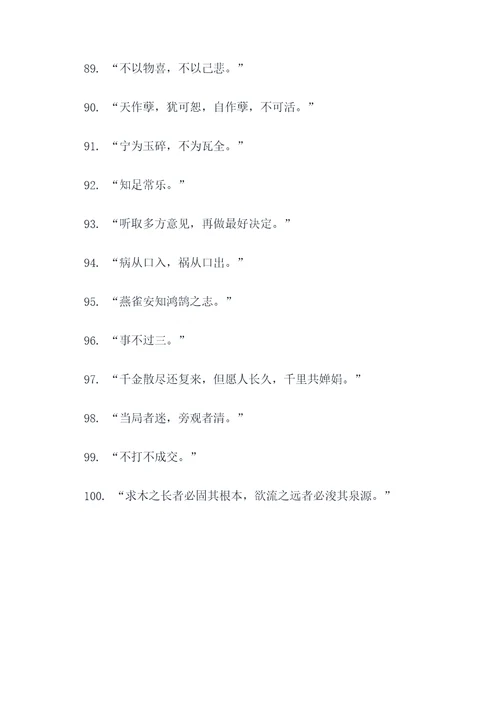 89. “不以物喜，不以己悲。”

90. “天作孽，犹可恕，自作孽，不可活。”

91. “宁为玉碎，不为瓦全。”

92. “知足常乐。”

93. “听取多方意见，再做最好决定。”

94. “病从口入，祸从口出。”

95. “燕雀安知鸿鹄之志。”

96. “事不过三。”

97. “千金散尽还复来，但愿人长久，千里共婵娟。”

98. “当局者迷，旁观者清。”

99. “不打不成交。”

100. “求木之长者必固其根本，欲流之远者必浚其泉源。”